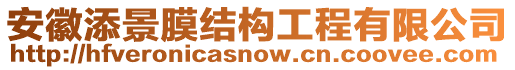 安徽添景膜结构工程有限公司
http://hfveronicasnow.cn.coovee.com